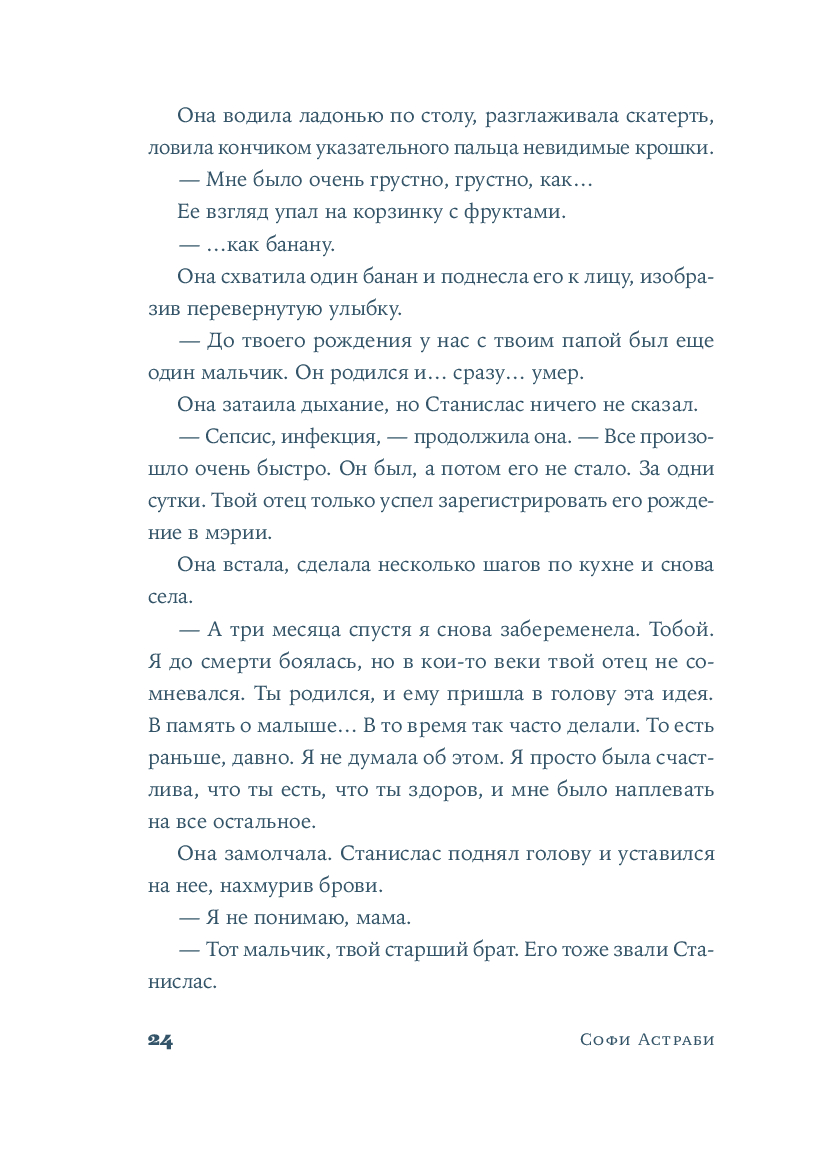 Она водила ладонью по столу, разглаживала скатерть, ловила кончиком указательного пальца невидимые крошки.

— Мне было очень грустно, грустно, как…

Ее взгляд упал на корзинку с фруктами.

— …как банану.

Она схватила один банан и поднесла его к лицу, изобразив перевернутую улыбку.

— До твоего рождения у нас с твоим папой был еще один мальчик. Он родился и… сразу… умер.

Она затаила дыхание, но Станислас ничего не сказал.

— Сепсис, инфекция, — продолжила она. — Все произошло очень быстро. Он был, а потом его не стало. За одни сутки. Твой отец только успел зарегистрировать его рождение в мэрии.

Она встала, сделала несколько шагов по кухне и снова села.

— А три месяца спустя я снова забеременела. Тобой. Я до смерти боялась, но в кои-то веки твой отец не сомневался. Ты родился, и ему пришла в голову эта идея. В память о малыше… В то время так часто делали. То есть раньше, давно. Я не думала об этом. Я просто была счастлива, что ты есть, что ты здоров, и мне было наплевать на все остальное.

Она замолчала. Станислас поднял голову и уставился на нее, нахмурив брови.

— Я не понимаю, мама.

— Тот мальчик, твой старший брат. Его тоже звали Станислас.

24 Софи Астраби